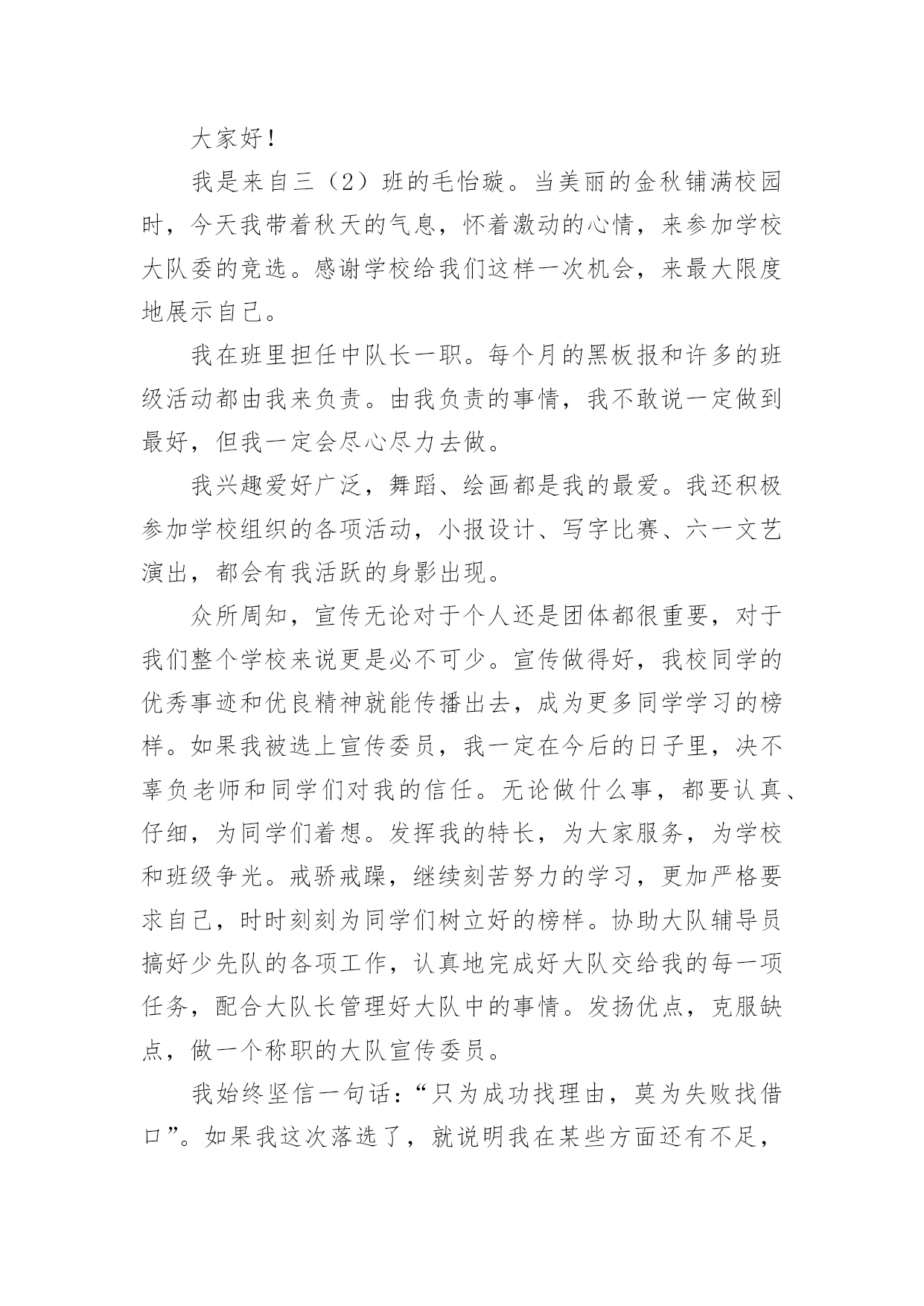 大家好！

我是来自三（2）班的毛怡璇。当美丽的金秋铺满校园时，今天我带着秋天的气息，怀着激动的心情，来参加学校大队委的竞选。感谢学校给我们这样一次机会，来最大限度地展示自己。

我在班里担任中队长一职。每个月的黑板报和许多的班级活动都由我来负责。由我负责的事情，我不敢说一定做到最好，但我一定会尽心尽力去做。

我兴趣爱好广泛，舞蹈、绘画都是我的最爱。我还积极参加学校组织的各项活动，小报设计、写字比赛、六一文艺演出，都会有我活跃的身影出现。

众所周知，宣传无论对于个人还是团体都很重要，对于我们整个学校来说更是必不可少。宣传做得好，我校同学的优秀事迹和优良精神就能传播出去，成为更多同学学习的榜样。如果我被选上宣传委员，我一定在今后的日子里，决不辜负老师和同学们对我的信任。无论做什么事，都要认真、仔细，为同学们着想。发挥我的特长，为大家服务，为学校和班级争光。戒骄戒躁，继续刻苦努力的学习，更加严格要求自己，时时刻刻为同学们树立好的榜样。协助大队辅导员搞好少先队的各项工作，认真地完成好大队交给我的每一项任务，配合大队长管理好大队中的事情。发扬优点，克服缺点，做一个称职的大队宣传委员。

我始终坚信一句话：“只为成功找理由，莫为失败找借口”。如果我这次落选了，就说明我在某些方面还有不足，